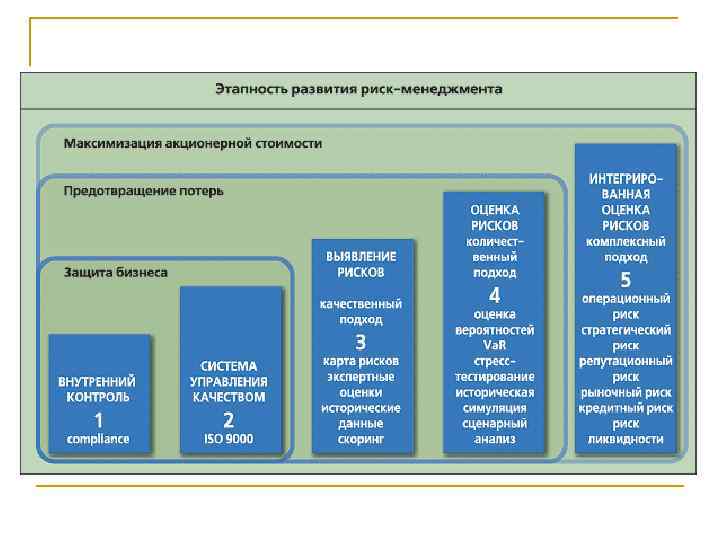 Этапность развития риск-менеджмента

Максимизация акционерной стоимости

Предотвращение потерь

Защита бизнеса

ВНУТРЕННИЙ КОНТРОЛЬ
1
compliance

СИСТЕМА УПРАВЛЕНИЯ КАЧЕСТВОМ
2
ISO 9000

ВЫЯВЛЕНИЕ РИСКОВ
качественный подход
3
карта рисков экспертные оценки исторические данные скоринг

ОЦЕНКА РИСКОВ
количественный подход
4
оценка вероятностей VaR стресс-тестирование историческая симуляция сценарный анализ

ИНТЕГРИРОВАННАЯ ОЦЕНКА РИСКОВ
комплексный подход
5
операционный риск стратегический риск репутационный риск рыночный риск кредитный риск риск ликвидности